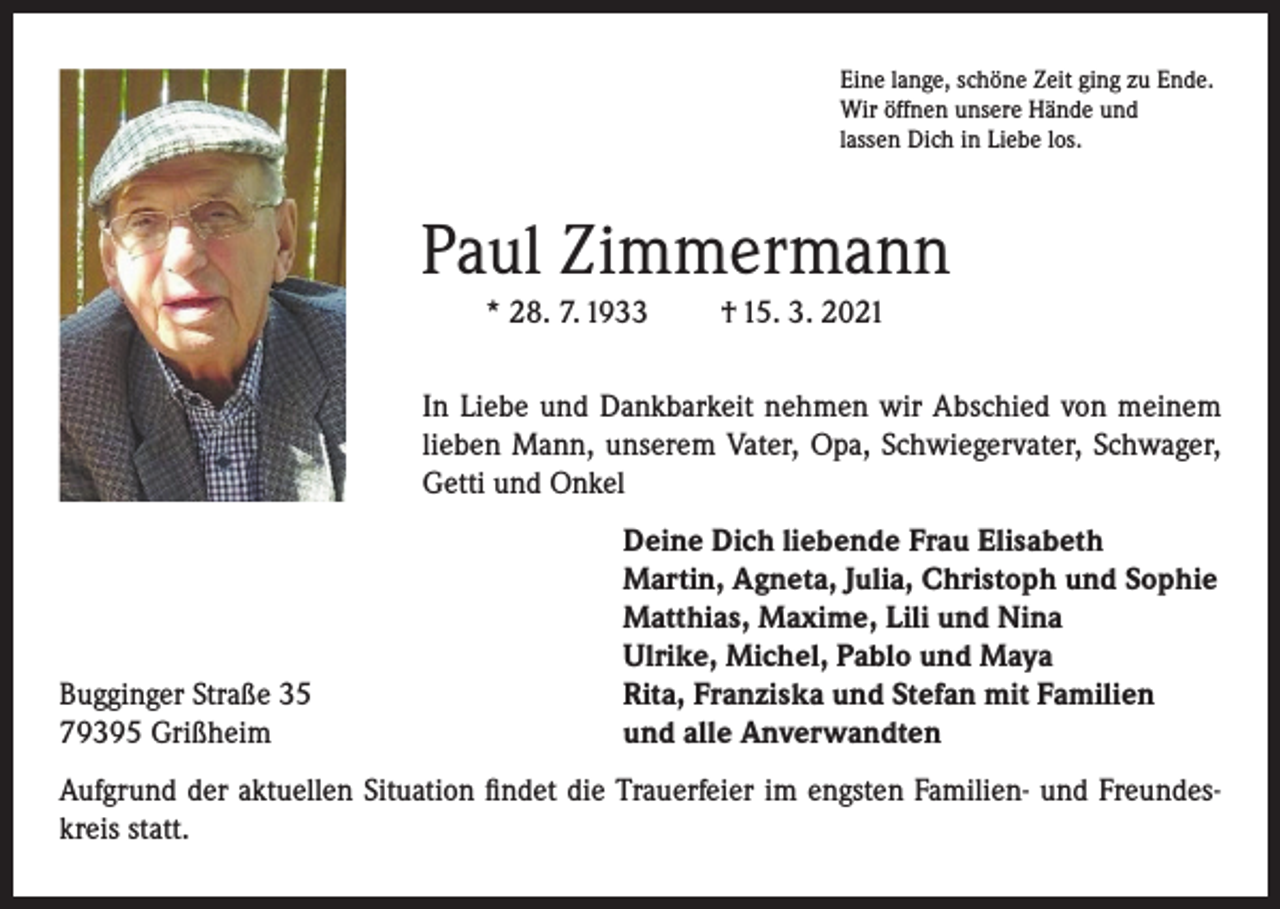 Eine lange, schöne Zeit ging zu Ende.
Wir öffnen unsere Hände und
lassen Dich in Liebe los.

Paul Zimmermann

* 28. 7. 1933 † 15. 3. 2021

In Liebe und Dankbarkeit nehmen wir Abschied von meinem lieben Mann, unserem Vater, Opa, Schwiegervater, Schwager, Getti und Onkel

Deine Dich liebende Frau Elisabeth
Martin, Agneta, Julia, Christoph und Sophie
Matthias, Maxime, Lili und Nina
Ulrike, Michel, Pablo und Maya
Rita, Franziska und Stefan mit Familien
und alle Anverwandten

Bugginger Straße 35
79395 Grißheim

Aufgrund der aktuellen Situation findet die Trauerfeier im engsten Familien- und Freundeskreis statt.